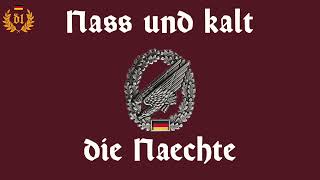 dl

Nass und kalt

die Naechte